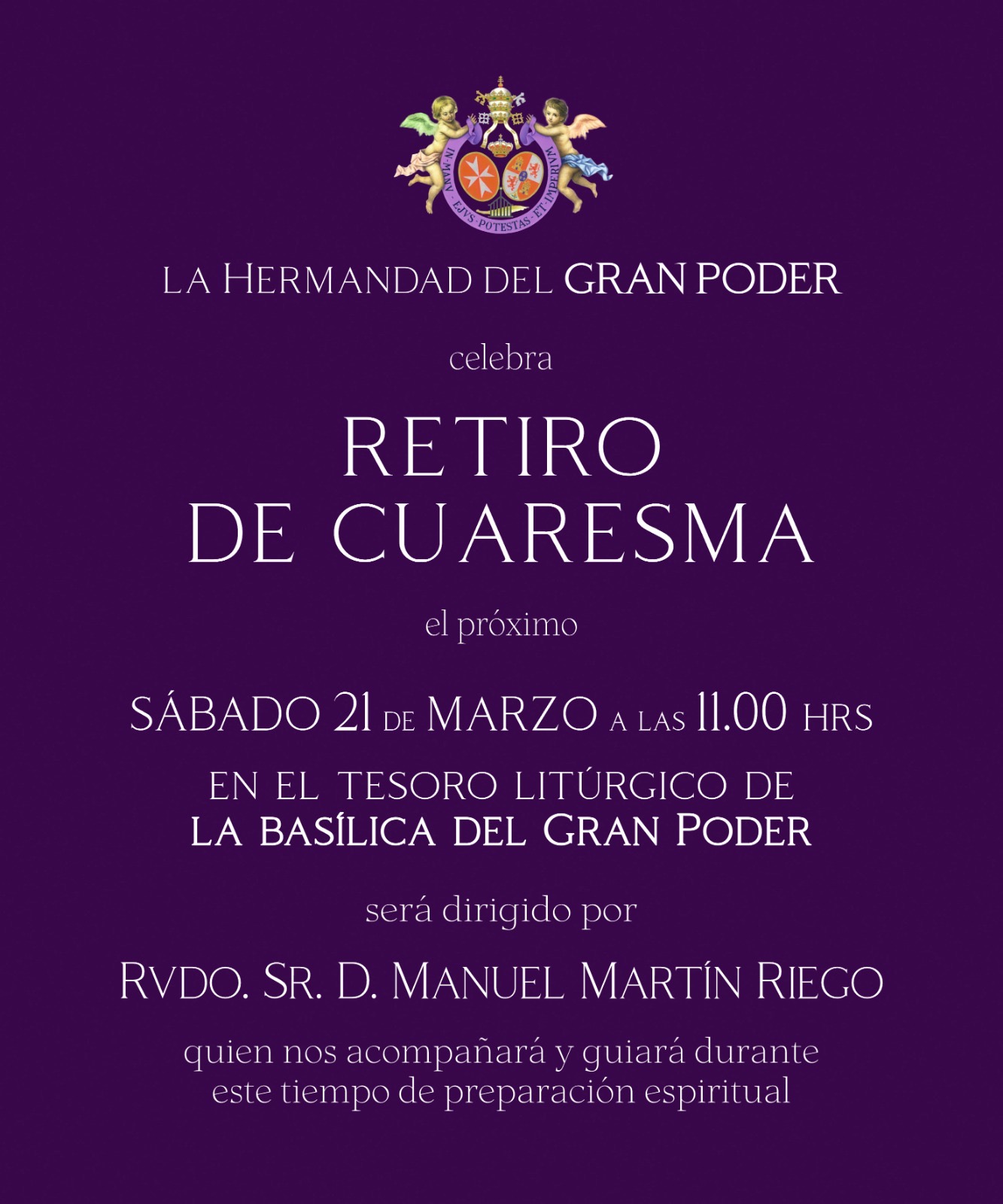 IN MANV EJVS POTESTAS ET IMPERIVM

LA HERMANDAD DEL GRAN PODER

celebra

RETIRO
DE CUARESMA

el próximo

SÁBADO 21 DE MARZO A LAS 11.00 HRS

EN EL TESORO LITÚRGICO DE
LA BASÍLICA DEL GRAN PODER

será dirigido por

RVDO. SR. D. MANUEL MARTÍN RIEGO

quien nos acompañará y guiará durante este tiempo de preparación espiritual